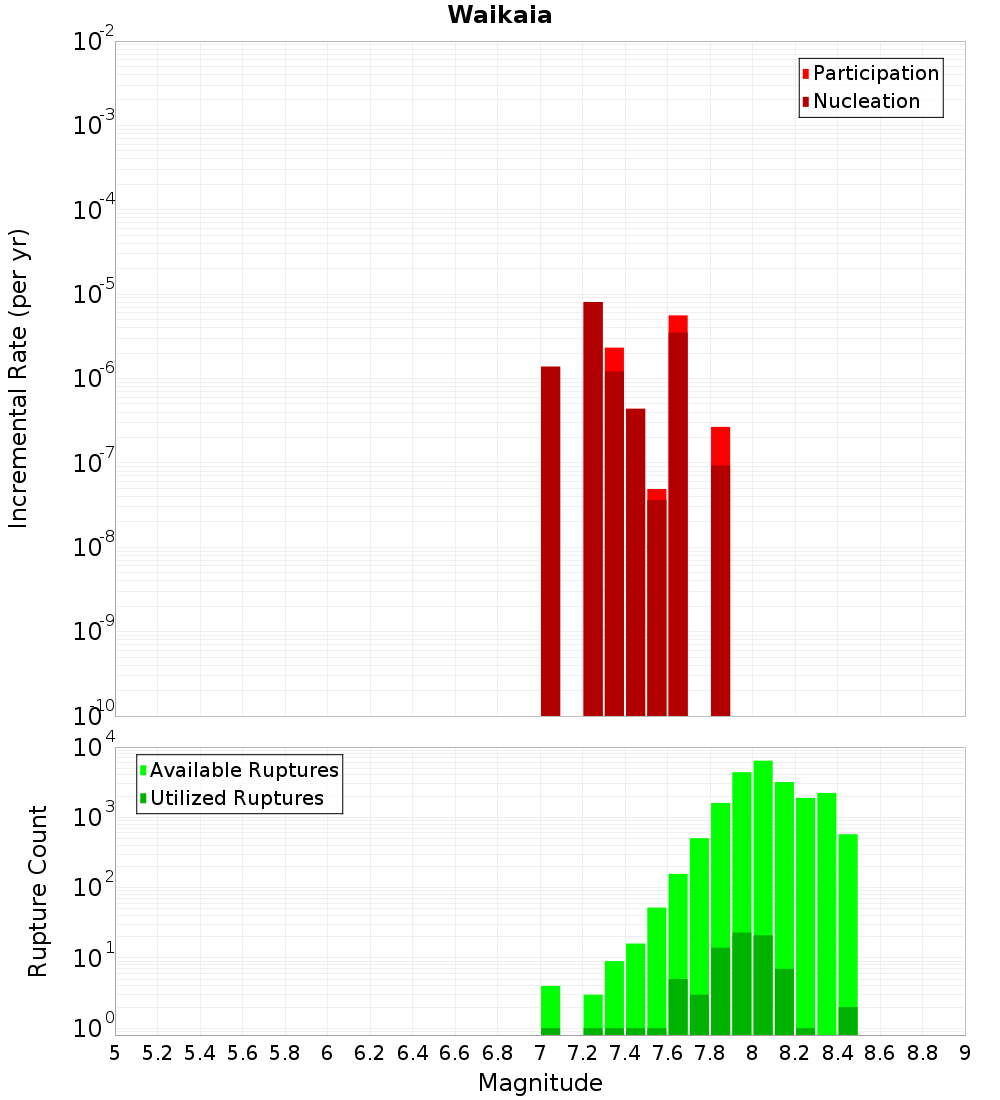 Waikaia

Participation
Nucleation

Incremental Rate (per yr)

$10^{-2}$
$10^{-3}$
$10^{-4}$
$10^{-5}$
$10^{-6}$
$10^{-7}$
$10^{-8}$
$10^{-9}$
$10^{-10}$

Available Ruptures
Utilized Ruptures

Rupture Count

$10^{4}$
$10^{3}$
$10^{2}$
$10^{1}$
$10^{0}$

5 5.2 5.4 5.6 5.8 6 6.2 6.4 6.6 6.8 7 7.2 7.4 7.6 7.8 8 8.2 8.4 8.6 8.8 9

Magnitude